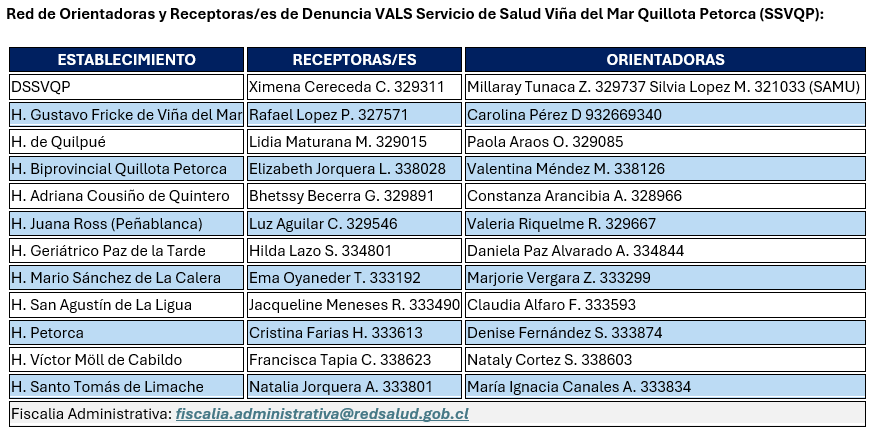 Red de Orientadoras y Receptoras/es de Denuncia VALS Servicio de Salud Viña del Mar Quillota Petorca (SSVQP):

| ESTABLECIMIENTO | RECEPTORAS/ES | ORIENTADORAS |
|---|---|---|
| DSSVQP | Ximena Cereceda C. 329311 | Millaray Tunaca Z. 329737 Silvia Lopez M. 321033 (SAMU) |
| H. Gustavo Fricke de Viña del Mar | Rafael Lopez P. 327571 | Carolina Pérez D 932669340 |
| H. de Quilpué | Lidia Maturana M. 329015 | Paola Araos O. 329085 |
| H. Biprovincial Quillota Petorca | Elizabeth Jorquera L. 338028 | Valentina Méndez M. 338126 |
| H. Adriana Cousiño de Quintero | Bhetssy Becerra G. 329891 | Constanza Arancibia A. 328966 |
| H. Juana Ross (Peñablanca) | Luz Aguilar C. 329546 | Valeria Riquelme R. 329667 |
| H. Geriátrico Paz de la Tarde | Hilda Lazo S. 334801 | Daniela Paz Alvarado A. 334844 |
| H. Mario Sánchez de La Calera | Ema Oyaneder T. 333192 | Marjorie Vergara Z. 333299 |
| H. San Agustín de La Ligua | Jacqueline Meneses R. 333490 | Claudia Alfaro F. 333593 |
| H. Petorca | Cristina Farias H. 333613 | Denise Fernández S. 333874 |
| H. Víctor Möll de Cabildo | Francisca Tapia C. 338623 | Nataly Cortez S. 338603 |
| H. Santo Tomás de Limache | Natalia Jorquera A. 333801 | María Ignacia Canales A. 333834 |
| Fiscalia Administrativa: fiscalia.administrativa@redsalud.gob.cl | | |